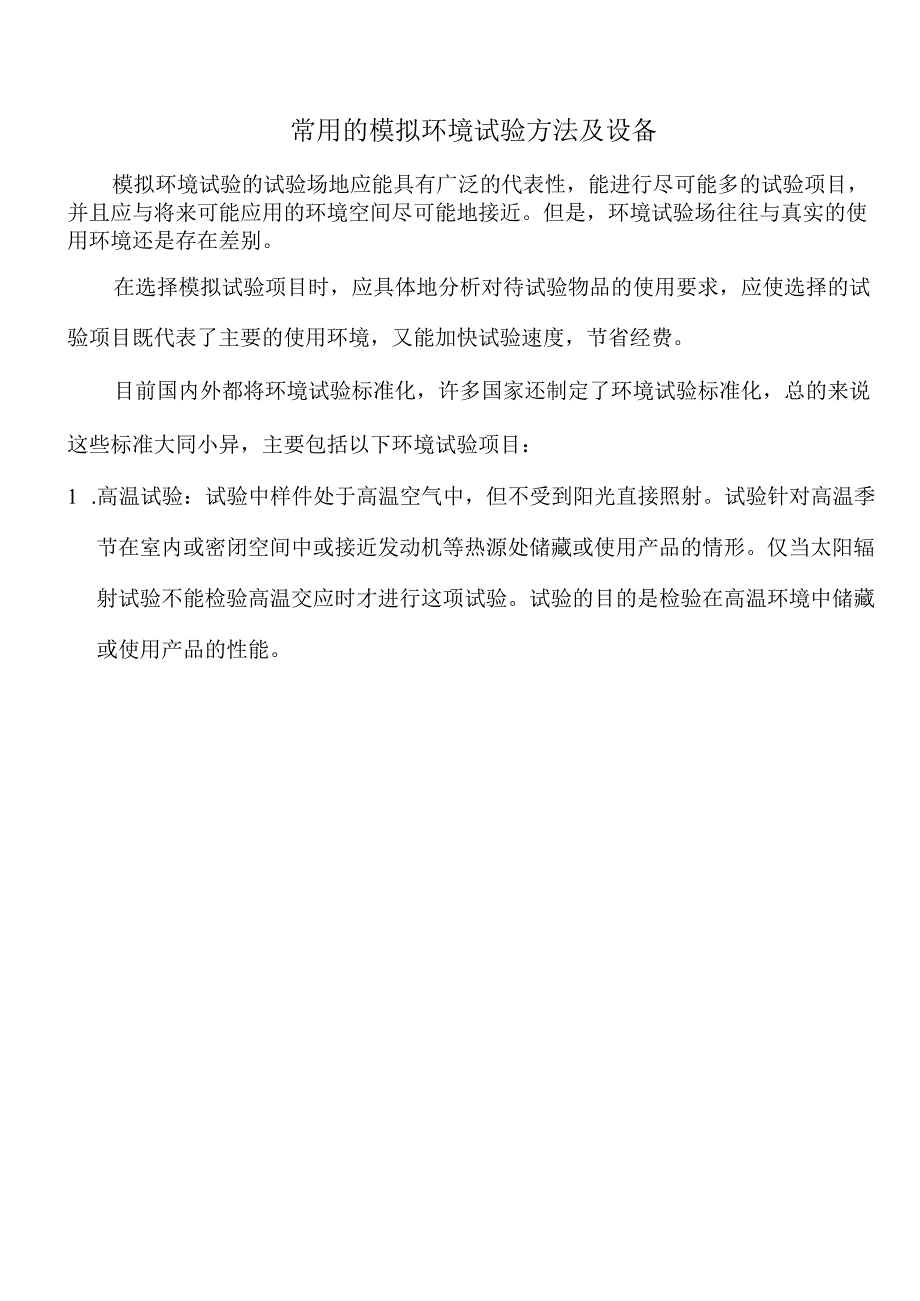 常用的模拟环境试验方法及设备

模拟环境试验的试验场地应能具有广泛的代表性，能进行尽可能多的试验项目，并且应与将来可能应用的环境空间尽可能地接近。但是，环境试验场往往与真实的使用环境还是存在差别。

在选择模拟试验项目时，应具体地分析对待试验物品的使用要求，应使选择的试验项目既代表了主要的使用环境，又能加快试验速度，节省经费。

目前国内外都将环境试验标准化，许多国家还制定了环境试验标准化，总的来说这些标准大同小异，主要包括以下环境试验项目：

1 .高温试验：试验中样件处于高温空气中，但不受到阳光直接照射。试验针对高温季节在室内或密闭空间中或接近发动机等热源处储藏或使用产品的情形。仅当太阳辐射试验不能检验高温交应时才进行这项试验。试验的目的是检验在高温环境中储藏或使用产品的性能。